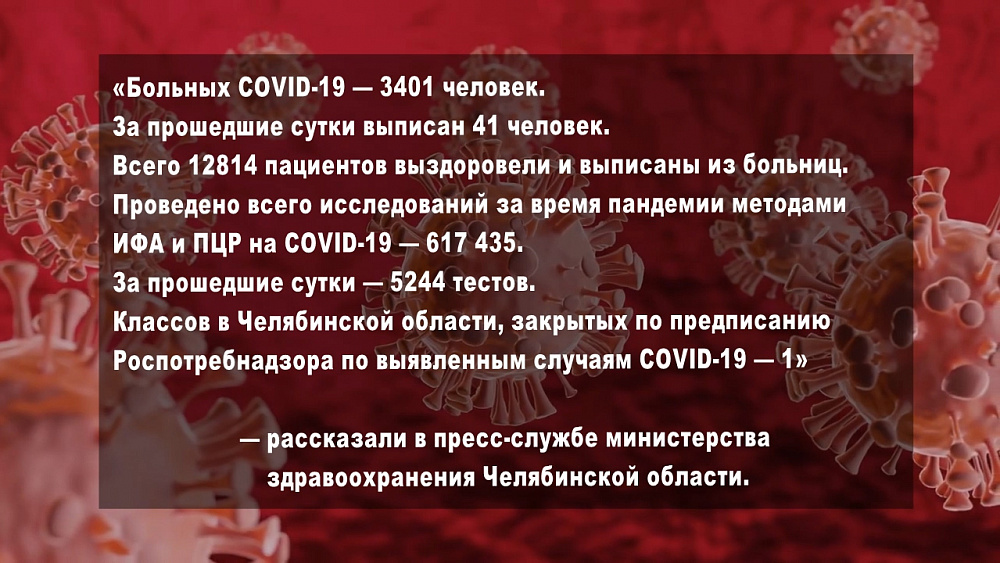 «Больных COVID-19 — 3401 человек.
За прошедшие сутки выписан 41 человек.
Всего 12814 пациентов выздоровели и выписаны из больниц.
Проведено всего исследований за время пандемии методами ИФА и ПЦР на COVID-19 — 617 435.
За прошедшие сутки — 5244 тестов.
Классов в Челябинской области, закрытых по предписанию Роспотребнадзора по выявленным случаям COVID-19 — 1»

— рассказали в пресс-службе министерства здравоохранения Челябинской области.